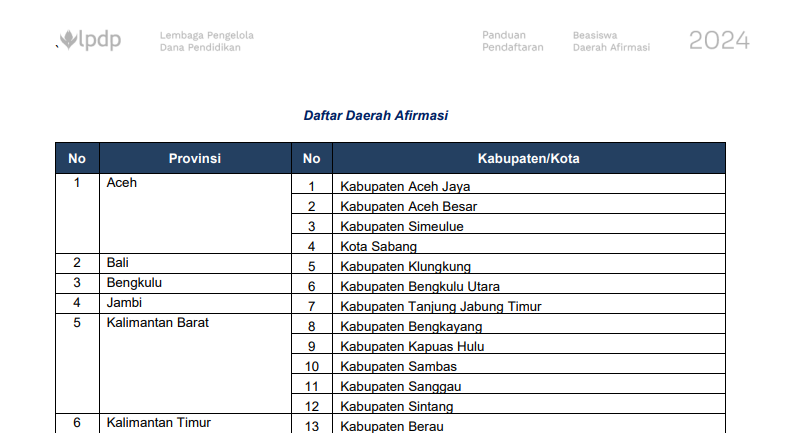 lpdp Lembaga Pengelola Dana Pendidikan

Panduan Pendaftaran

Beasiswa Daerah Afirmasi

2024

Daftar Daerah Afirmasi

| No | Provinsi | No | Kabupaten/Kota |
|---|---|---|---|
| 1 | Aceh | 1 | Kabupaten Aceh Jaya |
| | | 2 | Kabupaten Aceh Besar |
| | | 3 | Kabupaten Simeulue |
| | | 4 | Kota Sabang |
| 2 | Bali | 5 | Kabupaten Klungkung |
| 3 | Bengkulu | 6 | Kabupaten Bengkulu Utara |
| 4 | Jambi | 7 | Kabupaten Tanjung Jabung Timur |
| 5 | Kalimantan Barat | 8 | Kabupaten Bengkayang |
| | | 9 | Kabupaten Kapuas Hulu |
| | | 10 | Kabupaten Sambas |
| | | 11 | Kabupaten Sanggau |
| | | 12 | Kabupaten Sintang |
| 6 | Kalimantan Timur | 13 | Kabupaten Berau |